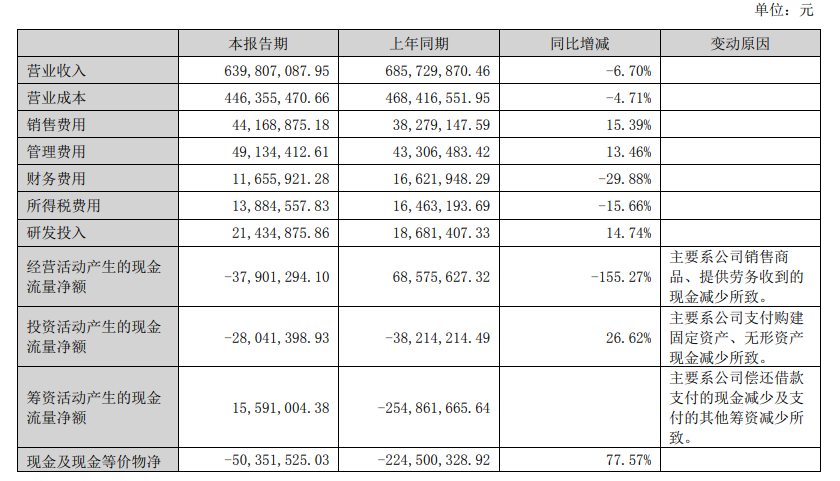 单位：元

|  | 本报告期 | 上年同期 | 同比增减 | 变动原因 |
|---|---|---|---|---|
| 营业收入 | 639,807,087.95 | 685,729,870.46 | -6.70% |  |
| 营业成本 | 446,355,470.66 | 468,416,551.95 | -4.71% |  |
| 销售费用 | 44,168,875.18 | 38,279,147.59 | 15.39% |  |
| 管理费用 | 49,134,412.61 | 43,306,483.42 | 13.46% |  |
| 财务费用 | 11,655,921.28 | 16,621,948.29 | -29.88% |  |
| 所得税费用 | 13,884,557.83 | 16,463,193.69 | -15.66% |  |
| 研发投入 | 21,434,875.86 | 18,681,407.33 | 14.74% |  |
| 经营活动产生的现金流量净额 | -37,901,294.10 | 68,575,627.32 | -155.27% | 主要系公司销售商品、提供劳务收到的现金减少所致。 |
| 投资活动产生的现金流量净额 | -28,041,398.93 | -38,214,214.49 | 26.62% | 主要系公司支付购建固定资产、无形资产现金减少所致。 |
| 筹资活动产生的现金流量净额 | 15,591,004.38 | -254,861,665.64 |  | 主要系公司偿还借款支付的现金减少及支付的其他筹资减少所致。 |
| 现金及现金等价物净 | -50,351,525.03 | -224,500,328.92 | 77.57% |  |